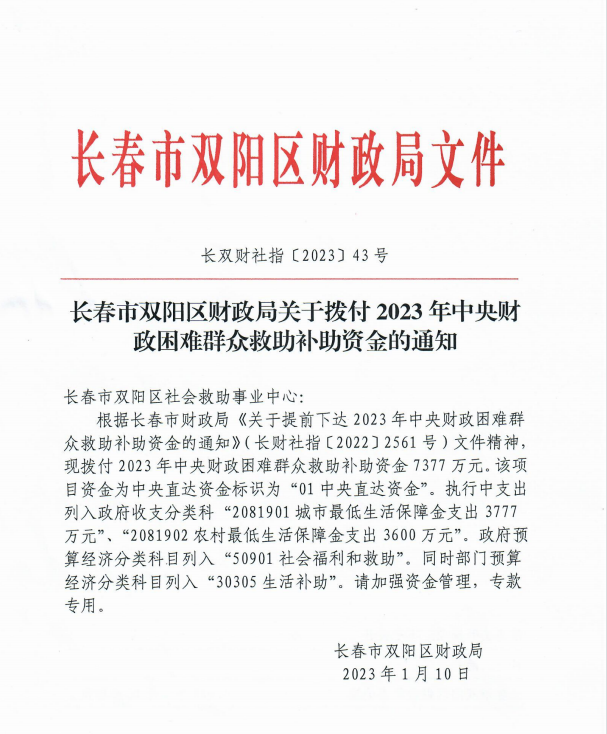 长春市双阳区财政局文件

长双财社指〔2023〕43号

长春市双阳区财政局关于拨付2023年中央财政困难群众救助补助资金的通知

长春市双阳区社会救助事业中心:

根据长春市财政局《关于提前下达2023年中央财政困难群众救助补助资金的通知》(长财社指〔2022〕2561号)文件精神,现拨付2023年中央财政困难群众救助补助资金7377万元。该项目资金为中央直达资金标识为“01中央直达资金”。执行中支出列入政府收支分类科“2081901城市最低生活保障金支出3777万元”、“2081902农村最低生活保障金支出3600万元”。政府预算经济分类科目列入“50901社会福利和救助”。同时部门预算经济分类科目列入“30305生活补助”。请加强资金管理,专款专用。

长春市双阳区财政局
2023年1月10日